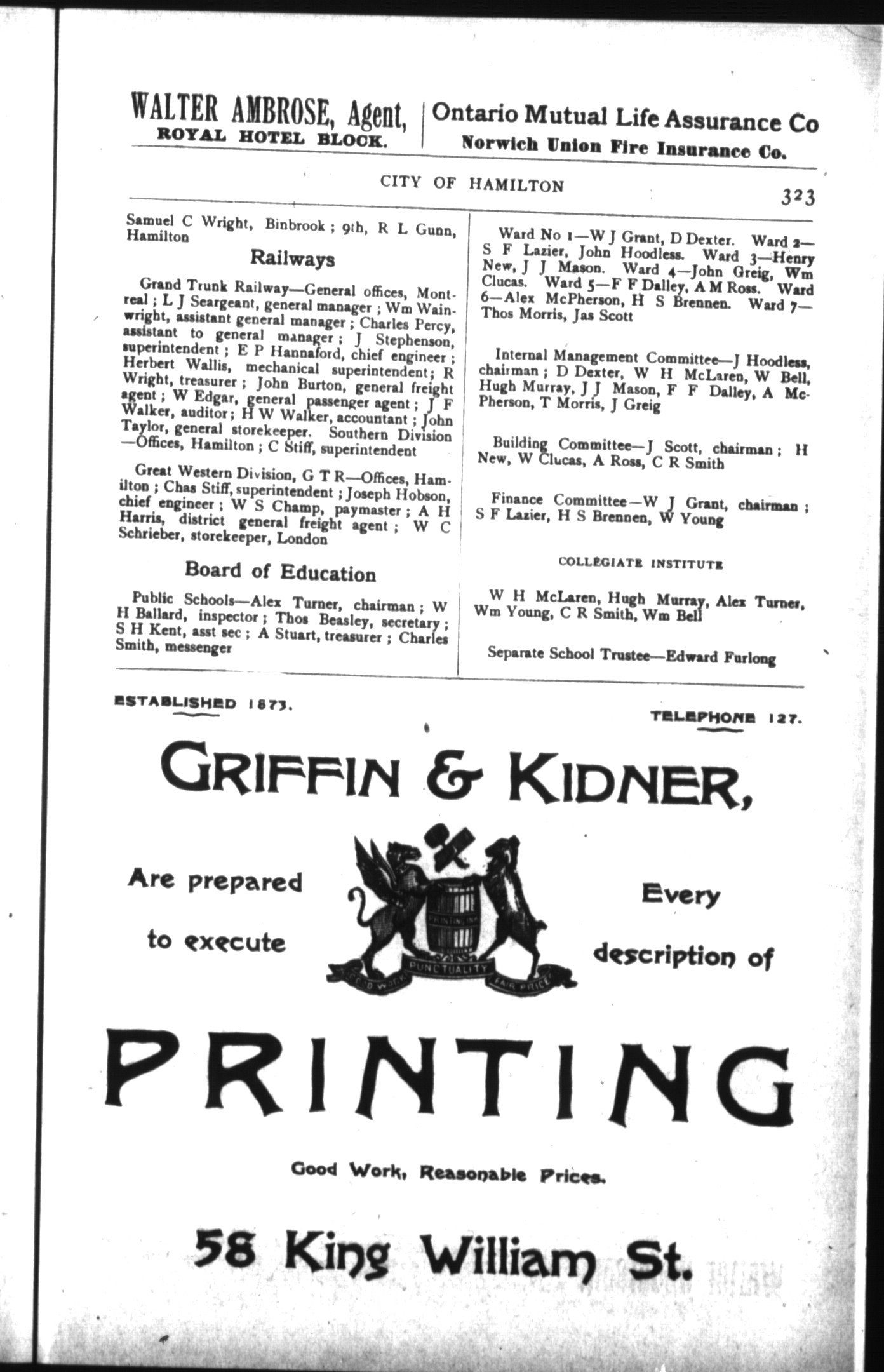 WALTER AMBROSE, Agent, ROYAL HOTEL BLOCK.

Ontario Mutual Life Assurance Co
Norwich Union Fire Insurance Co.

CITY OF HAMILTON

323

Samuel C Wright, Binbrook; 9th, R L Gunn, Hamilton

Railways

Grand Trunk Railway—General offices, Montreal; L J Seargeant, general manager; Wm Wainwright, assistant general manager; Charles Percy, assistant to general manager; J Stephenson, superintendent; E P Hannaford, chief engineer; Herbert Wallis, mechanical superintendent; R Wright, treasurer; John Burton, general freight agent; W Edgar, general passenger agent; J F Walker, auditor; H W Walker, accountant; John Taylor, general storekeeper. Southern Division—Offices, Hamilton; C Stiff, superintendent

Great Western Division, G T R—Offices, Hamilton; Chas Stiff, superintendent; Joseph Hobson, chief engineer; W S Champ, paymaster; A H Harris, district general freight agent; W C Schrieber, storekeeper, London

Board of Education

Public Schools—Alex Turner, chairman; W H Ballard, inspector; Thos Beasley, secretary; S H Kent, asst sec; A Stuart, treasurer; Charles Smith, messenger

Ward No 1—W J Grant, D Dexter. Ward 2—S F Lazier, John Hoodless. Ward 3—Henry New, J J Mason. Ward 4—John Greig, Wm Clucas. Ward 5—F F Dalley, A M Ross. Ward 6—Alex McPherson, H S Brennen. Ward 7—Thos Morris, Jas Scott

Internal Management Committee—J Hoodless, chairman; D Dexter, W H McLaren, W Bell, Hugh Murray, J J Mason, F F Dalley, A McPherson, T Morris, J Greig

Building Committee—J Scott, chairman; H New, W Clucas, A Ross, C R Smith

Finance Committee—W J Grant, chairman; S F Lazier, H S Brennen, W Young

COLLEGIATE INSTITUTE

W H McLaren, Hugh Murray, Alex Turner, Wm Young, C R Smith, Wm Bell

Separate School Trustee—Edward Furlong

ESTABLISHED 1873.

TELEPHONE 127.

GRIFFIN & KIDNER,

Are prepared to execute

PRINTING INK

GOOD WORK PUNCTUALITY FAIR PRICE

Every description of

PRINTING

Good Work, Reasonable Prices.

58 King William St.